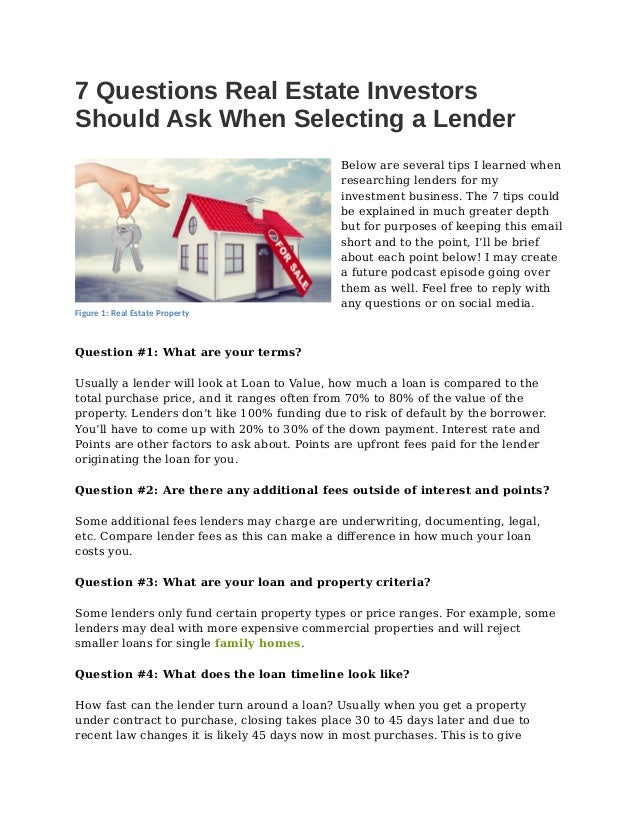 7 Questions Real Estate Investors Should Ask When Selecting a Lender

FOR SALE

Figure 1: Real Estate Property

Below are several tips I learned when researching lenders for my investment business. The 7 tips could be explained in much greater depth but for purposes of keeping this email short and to the point, I'll be brief about each point below! I may create a future podcast episode going over them as well. Feel free to reply with any questions or on social media.

Question #1: What are your terms?

Usually a lender will look at Loan to Value, how much a loan is compared to the total purchase price, and it ranges often from 70% to 80% of the value of the property. Lenders don't like 100% funding due to risk of default by the borrower. You'll have to come up with 20% to 30% of the down payment. Interest rate and Points are other factors to ask about. Points are upfront fees paid for the lender originating the loan for you.

Question #2: Are there any additional fees outside of interest and points?

Some additional fees lenders may charge are underwriting, documenting, legal, etc. Compare lender fees as this can make a difference in how much your loan costs you.

Question #3: What are your loan and property criteria?

Some lenders only fund certain property types or price ranges. For example, some lenders may deal with more expensive commercial properties and will reject smaller loans for single family homes.

Question #4: What does the loan timeline look like?

How fast can the lender turn around a loan? Usually when you get a property under contract to purchase, closing takes place 30 to 45 days later and due to recent law changes it is likely 45 days now in most purchases. This is to give